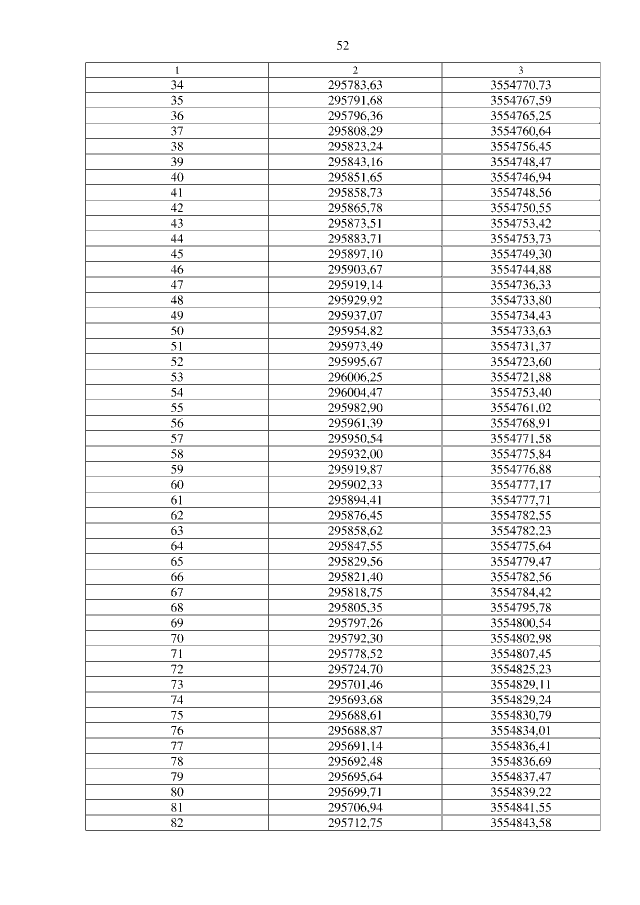 52

| 1 | 2 | 3 |
|---|---|---|
| 34 | 295783,63 | 3554770,73 |
| 35 | 295791,68 | 3554767,59 |
| 36 | 295796,36 | 3554765,25 |
| 37 | 295808,29 | 3554760,64 |
| 38 | 295823,24 | 3554756,45 |
| 39 | 295843,16 | 3554748,47 |
| 40 | 295851,65 | 3554746,94 |
| 41 | 295858,73 | 3554748,56 |
| 42 | 295865,78 | 3554750,55 |
| 43 | 295873,51 | 3554753,42 |
| 44 | 295883,71 | 3554753,73 |
| 45 | 295897,10 | 3554749,30 |
| 46 | 295903,67 | 3554744,88 |
| 47 | 295919,14 | 3554736,33 |
| 48 | 295929,92 | 3554733,80 |
| 49 | 295937,07 | 3554734,43 |
| 50 | 295954,82 | 3554733,63 |
| 51 | 295973,49 | 3554731,37 |
| 52 | 295995,67 | 3554723,60 |
| 53 | 296006,25 | 3554721,88 |
| 54 | 296004,47 | 3554753,40 |
| 55 | 295982,90 | 3554761,02 |
| 56 | 295961,39 | 3554768,91 |
| 57 | 295950,54 | 3554771,58 |
| 58 | 295932,00 | 3554775,84 |
| 59 | 295919,87 | 3554776,88 |
| 60 | 295902,33 | 3554777,17 |
| 61 | 295894,41 | 3554777,71 |
| 62 | 295876,45 | 3554782,55 |
| 63 | 295858,62 | 3554782,23 |
| 64 | 295847,55 | 3554775,64 |
| 65 | 295829,56 | 3554779,47 |
| 66 | 295821,40 | 3554782,56 |
| 67 | 295818,75 | 3554784,42 |
| 68 | 295805,35 | 3554795,78 |
| 69 | 295797,26 | 3554800,54 |
| 70 | 295792,30 | 3554802,98 |
| 71 | 295778,52 | 3554807,45 |
| 72 | 295724,70 | 3554825,23 |
| 73 | 295701,46 | 3554829,11 |
| 74 | 295693,68 | 3554829,24 |
| 75 | 295688,61 | 3554830,79 |
| 76 | 295688,87 | 3554834,01 |
| 77 | 295691,14 | 3554836,41 |
| 78 | 295692,48 | 3554836,69 |
| 79 | 295695,64 | 3554837,47 |
| 80 | 295699,71 | 3554839,22 |
| 81 | 295706,94 | 3554841,55 |
| 82 | 295712,75 | 3554843,58 |